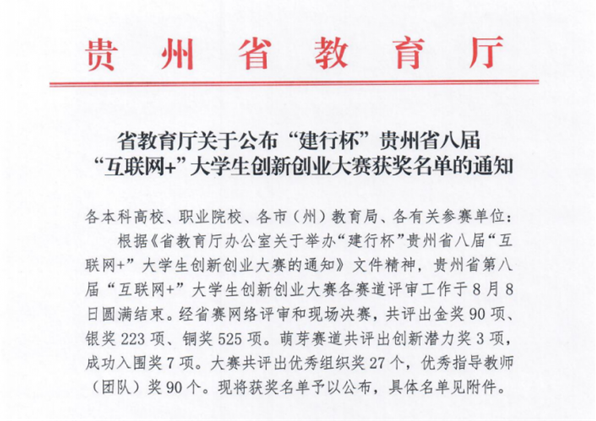 贵州省教育厅

省教育厅关于公布“建行杯”贵州省八届“互联网+”大学生创新创业大赛获奖名单的通知

各本科高校、职业院校、各市（州）教育局、各有关参赛单位：

根据《省教育厅办公室关于举办“建行杯”贵州省八届“互联网+”大学生创新创业大赛的通知》文件精神，贵州省第八届“互联网+”大学生创新创业大赛各赛道评审工作于8月8日圆满结束。经省赛网络评审和现场决赛，共评出金奖90项、银奖223项、铜奖525项。萌芽赛道共评出创新潜力奖3项，成功入围奖7项。大赛共评出优秀组织奖27个，优秀指导教师（团队）奖90个。现将获奖名单予以公布，具体名单见附件。